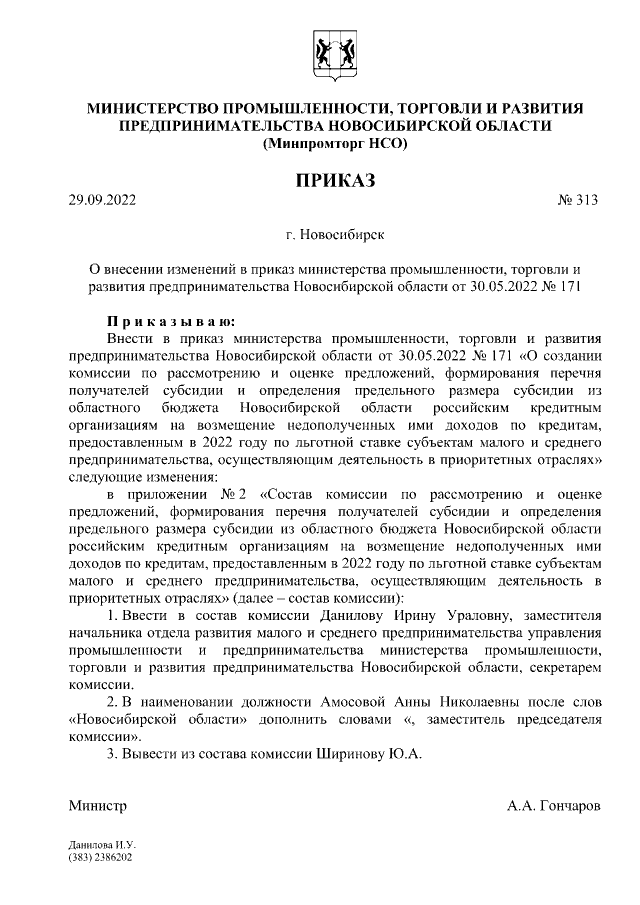 МИНИСТЕРСТВО ПРОМЫШЛЕННОСТИ, ТОРГОВЛИ И РАЗВИТИЯ ПРЕДПРИНИМАТЕЛЬСТВА НОВОСИБИРСКОЙ ОБЛАСТИ
(Минпромторг НСО)

ПРИКАЗ

29.09.2022 № 313

г. Новосибирск

О внесении изменений в приказ министерства промышленности, торговли и развития предпринимательства Новосибирской области от 30.05.2022 № 171

Приказываю:
Внести в приказ министерства промышленности, торговли и развития предпринимательства Новосибирской области от 30.05.2022 № 171 «О создании комиссии по рассмотрению и оценке предложений, формирования перечня получателей субсидии и определения предельного размера субсидии из областного бюджета Новосибирской области российским кредитным организациям на возмещение недополученных ими доходов по кредитам, предоставленным в 2022 году по льготной ставке субъектам малого и среднего предпринимательства, осуществляющим деятельность в приоритетных отраслях» следующие изменения:
в приложении № 2 «Состав комиссии по рассмотрению и оценке предложений, формирования перечня получателей субсидии и определения предельного размера субсидии из областного бюджета Новосибирской области российским кредитным организациям на возмещение недополученных ими доходов по кредитам, предоставленным в 2022 году по льготной ставке субъектам малого и среднего предпринимательства, осуществляющим деятельность в приоритетных отраслях» (далее – состав комиссии):
1. Ввести в состав комиссии Данилову Ирину Ураловну, заместителя начальника отдела развития малого и среднего предпринимательства управления промышленности и предпринимательства министерства промышленности, торговли и развития предпринимательства Новосибирской области, секретарем комиссии.
2. В наименовании должности Амосовой Анны Николаевны после слов «Новосибирской области» дополнить словами «, заместитель председателя комиссии».
3. Вывести из состава комиссии Ширинову Ю.А.

Министр А.А. Гончаров

Данилова И.У.
(383) 2386202